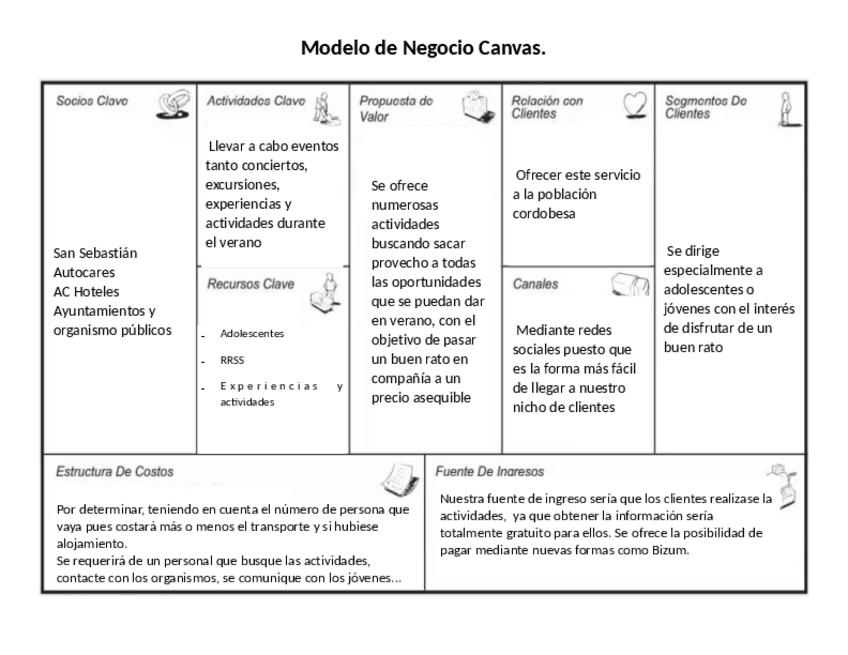 Modelo de Negocio Canvas.

Socios Clave

San Sebastián
Autocares
AC Hoteles
Ayuntamientos y organismo públicos

Actividades Clave

Llevar a cabo eventos tanto conciertos, excursiones, experiencias y actividades durante el verano

Recursos Clave

- Adolescentes
- RRSS
- Experiencias y actividades

Propuesta de Valor

Se ofrece numerosas actividades buscando sacar provecho a todas las oportunidades que se puedan dar en verano, con el objetivo de pasar un buen rato en compañía a un precio asequible

Relación con Clientes

Ofrecer este servicio a la población cordobesa

Canales

Mediante redes sociales puesto que es la forma más fácil de llegar a nuestro nicho de clientes

Segmentos De Clientes

Se dirige especialmente a adolescentes o jóvenes con el interés de disfrutar de un buen rato

Estructura De Costos

Por determinar, teniendo en cuenta el número de persona que vaya pues costará más o menos el transporte y si hubiese alojamiento.
Se requerirá de un personal que busque las actividades, contacte con los organismos, se comunique con los jóvenes…

Fuente De Ingresos

Nuestra fuente de ingreso sería que los clientes realizase la actividades, ya que obtener la información sería totalmente gratuito para ellos. Se ofrece la posibilidad de pagar mediante nuevas formas como Bizum.